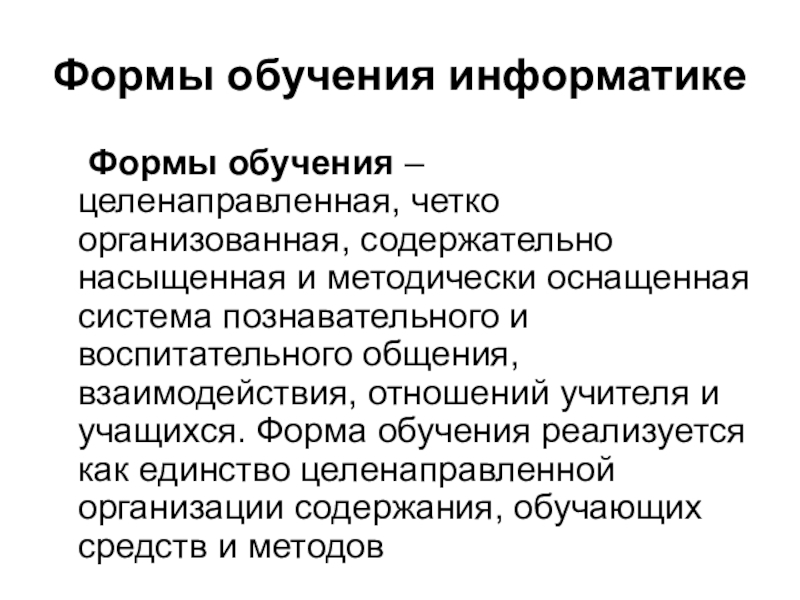 Формы обучения информатике

Формы обучения – целенаправленная, четко организованная, содержательно насыщенная и методически оснащенная система познавательного и воспитательного общения, взаимодействия, отношений учителя и учащихся. Форма обучения реализуется как единство целенаправленной организации содержания, обучающих средств и методов